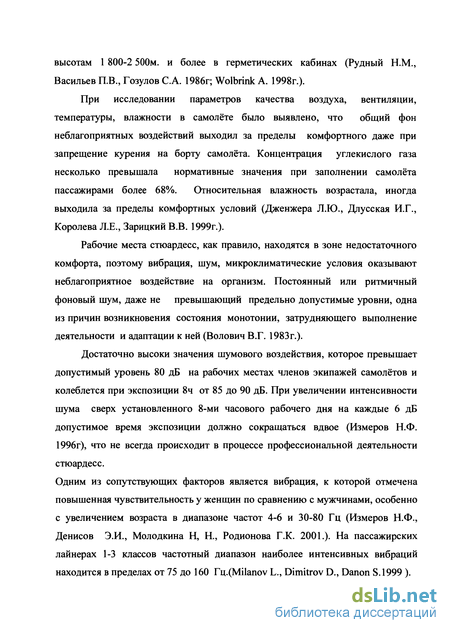 высотам 1 800-2 500м. и более в герметических кабинах (Рудный Н.М., Васильев П.В., Гозулов С.А. 1986г; Wolbrink A. 1998г.).

При исследовании параметров качества воздуха, вентиляции, температуры, влажности в самолёте было выявлено, что общий фон неблагоприятных воздействий выходил за пределы комфортного даже при запрещение курения на борту самолёта. Концентрация углекислого газа несколько превышала нормативные значения при заполнении самолёта пассажирами более 68%. Относительная влажность возрастала, иногда выходила за пределы комфортных условий (Дженжера Л.Ю., Длусская И.Г., Королева Л.Е., Зарицкий В.В. 1999г.).

Рабочие места стюардесс, как правило, находятся в зоне недостаточного комфорта, поэтому вибрация, шум, микроклиматические условия оказывают неблагоприятное воздействие на организм. Постоянный или ритмичный фоновый шум, даже не превышающий предельно допустимые уровни, одна из причин возникновения состояния монотонии, затрудняющего выполнение деятельности и адаптации к ней (Волович В.Г. 1983г.).

Достаточно высоки значения шумового воздействия, которое превышает допустимый уровень 80 дБ на рабочих местах членов экипажей самолётов и колеблется при экспозиции 8ч от 85 до 90 дБ. При увеличении интенсивности шума сверх установленного 8-ми часового рабочего дня на каждые 6 дБ допустимое время экспозиции должно сокращаться вдвое (Измеров Н.Ф. 1996г), что не всегда происходит в процессе профессиональной деятельности стюардесс.

Одним из сопутствующих факторов является вибрация, к которой отмечена повышенная чувствительность у женщин по сравнению с мужчинами, особенно с увеличением возраста в диапазоне частот 4-6 и 30-80 Гц (Измеров Н.Ф., Денисов Э.И., Молодкина Н, Н., Родионова Г.К. 2001.). На пассажирских лайнерах 1-3 классов частотный диапазон наиболее интенсивных вибраций находится в пределах от 75 до 160 Гц.(Milanov L., Dimitrov D., Danon S.1999 ).

dsLib.net
библиотека диссертаций